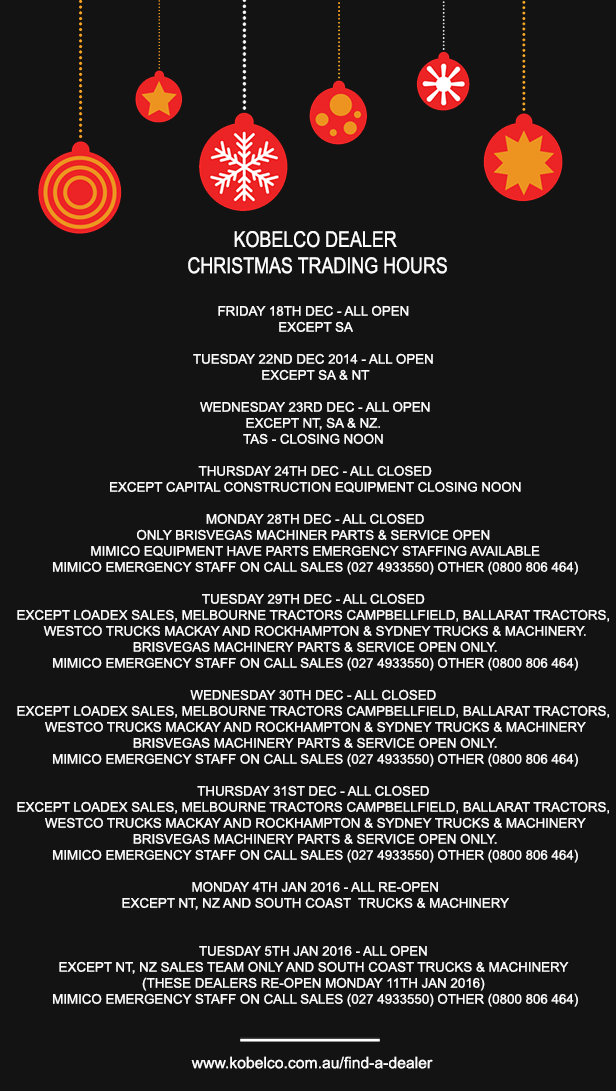 KOBELCO DEALER
CHRISTMAS TRADING HOURS

FRIDAY 18TH DEC - ALL OPEN
EXCEPT SA

TUESDAY 22ND DEC 2014 - ALL OPEN
EXCEPT SA & NT

WEDNESDAY 23RD DEC - ALL OPEN
EXCEPT NT, SA & NZ.
TAS - CLOSING NOON

THURSDAY 24TH DEC - ALL CLOSED
EXCEPT CAPITAL CONSTRUCTION EQUIPMENT CLOSING NOON

MONDAY 28TH DEC - ALL CLOSED
ONLY BRISVEGAS MACHINER PARTS & SERVICE OPEN
MIMICO EQUIPMENT HAVE PARTS EMERGENCY STAFFING AVAILABLE
MIMICO EMERGENCY STAFF ON CALL SALES (027 4933550) OTHER (0800 806 464)

TUESDAY 29TH DEC - ALL CLOSED
EXCEPT LOADEX SALES, MELBOURNE TRACTORS CAMPBELLFIELD, BALLARAT TRACTORS, WESTCO TRUCKS MACKAY AND ROCKHAMPTON & SYDNEY TRUCKS & MACHINERY.
BRISVEGAS MACHINERY PARTS & SERVICE OPEN ONLY.
MIMICO EMERGENCY STAFF ON CALL SALES (027 4933550) OTHER (0800 806 464)

WEDNESDAY 30TH DEC - ALL CLOSED
EXCEPT LOADEX SALES, MELBOURNE TRACTORS CAMPBELLFIELD, BALLARAT TRACTORS, WESTCO TRUCKS MACKAY AND ROCKHAMPTON & SYDNEY TRUCKS & MACHINERY
BRISVEGAS MACHINERY PARTS & SERVICE OPEN ONLY.
MIMICO EMERGENCY STAFF ON CALL SALES (027 4933550) OTHER (0800 806 464)

THURSDAY 31ST DEC - ALL CLOSED
EXCEPT LOADEX SALES, MELBOURNE TRACTORS CAMPBELLFIELD, BALLARAT TRACTORS, WESTCO TRUCKS MACKAY AND ROCKHAMPTON & SYDNEY TRUCKS & MACHINERY
BRISVEGAS MACHINERY PARTS & SERVICE OPEN ONLY.
MIMICO EMERGENCY STAFF ON CALL SALES (027 4933550) OTHER (0800 806 464)

MONDAY 4TH JAN 2016 - ALL RE-OPEN
EXCEPT NT, NZ AND SOUTH COAST TRUCKS & MACHINERY

TUESDAY 5TH JAN 2016 - ALL OPEN
EXCEPT NT, NZ SALES TEAM ONLY AND SOUTH COAST TRUCKS & MACHINERY
(THESE DEALERS RE-OPEN MONDAY 11TH JAN 2016)
MIMICO EMERGENCY STAFF ON CALL SALES (027 4933550) OTHER (0800 806 464)

www.kobelco.com.au/find-a-dealer